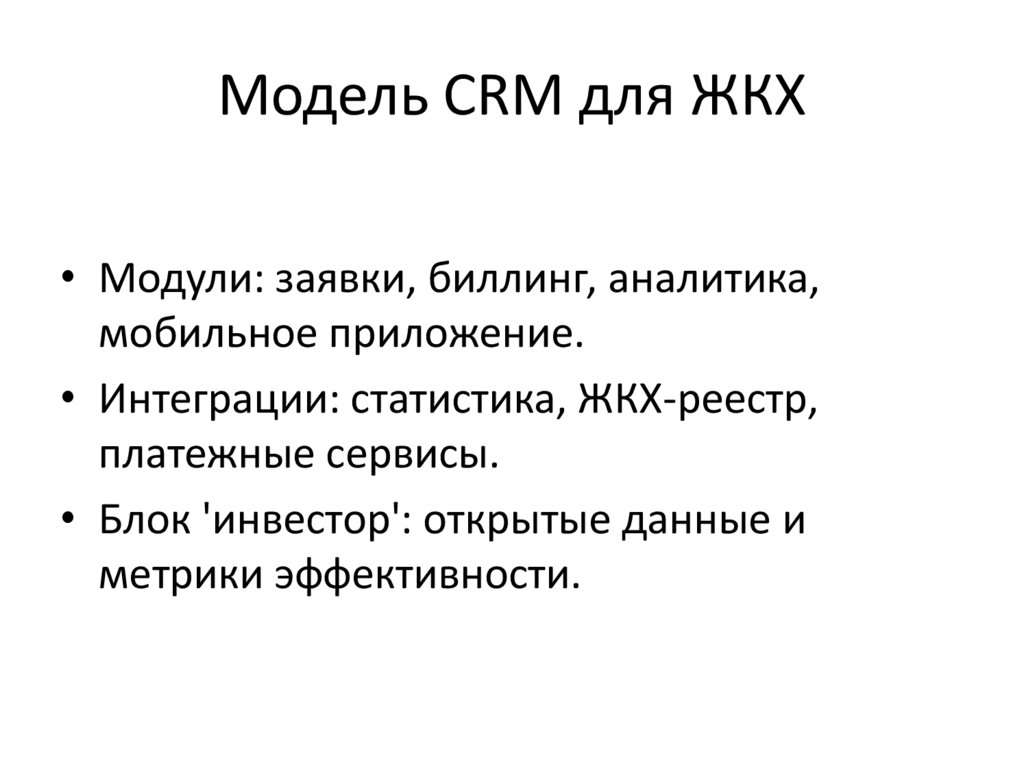 Модель CRM для ЖКХ

• Модули: заявки, биллинг, аналитика, мобильное приложение.
• Интеграции: статистика, ЖКХ-реестр, платежные сервисы.
• Блок 'инвестор': открытые данные и метрики эффективности.